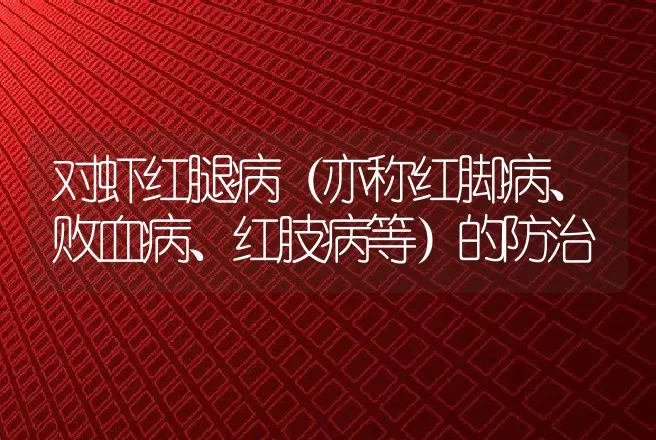 对虾红腿病（亦称红脚病、败血病、红肢病等）的防治